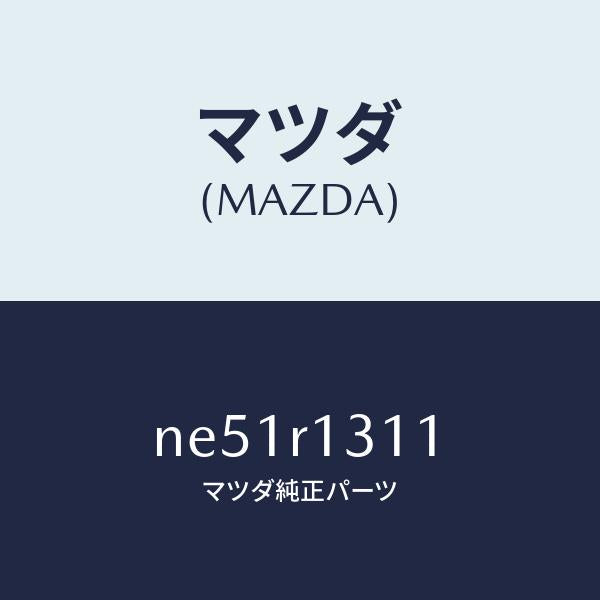 マツダ
(MAZDA)

ne51r1311
マツダ純正パーツ